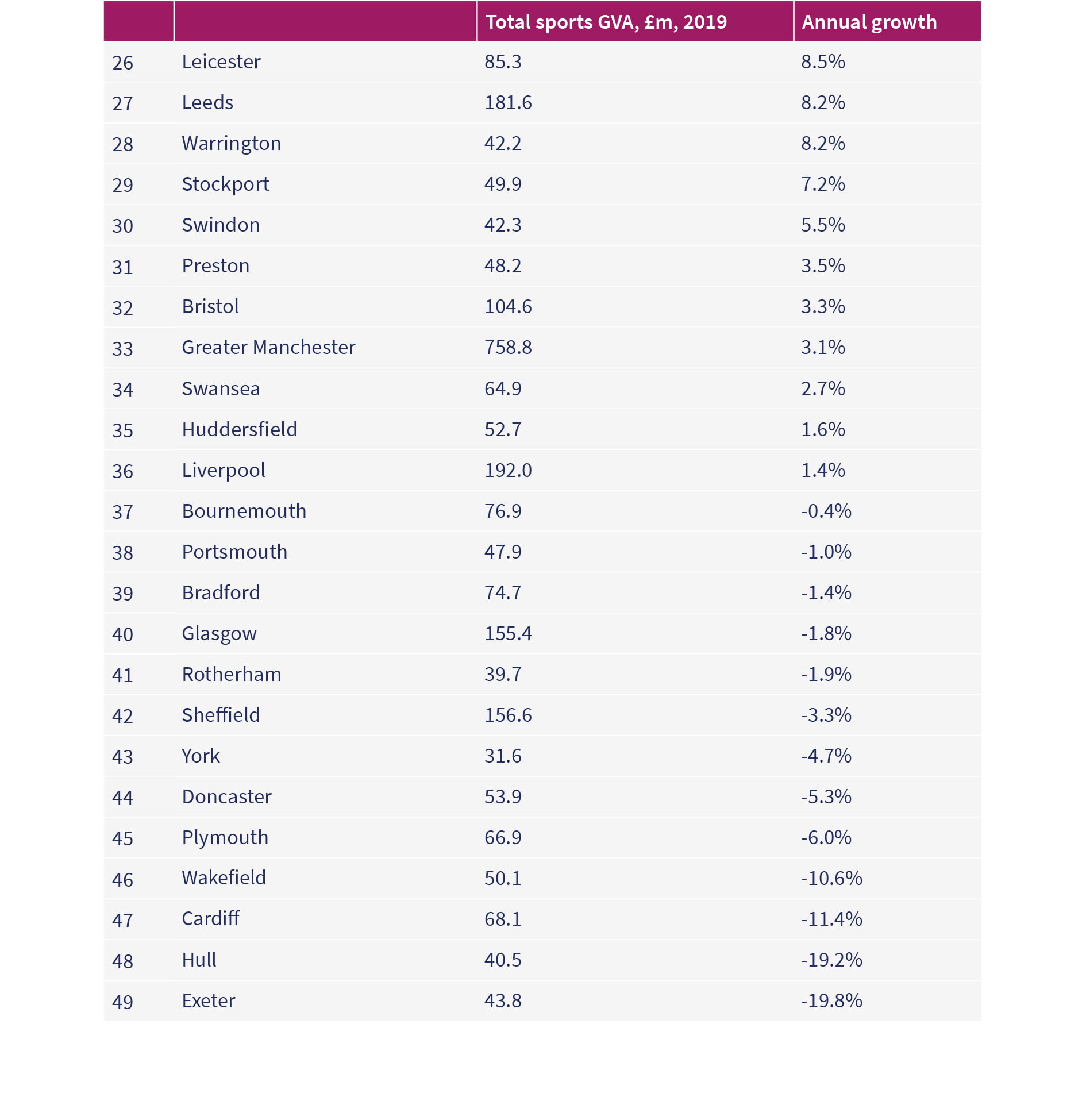 | | | Total sports GVA, £m, 2019 | Annual growth |
|---|---|---|---|
| 26 | Leicester | 85.3 | 8.5% |
| 27 | Leeds | 181.6 | 8.2% |
| 28 | Warrington | 42.2 | 8.2% |
| 29 | Stockport | 49.9 | 7.2% |
| 30 | Swindon | 42.3 | 5.5% |
| 31 | Preston | 48.2 | 3.5% |
| 32 | Bristol | 104.6 | 3.3% |
| 33 | Greater Manchester | 758.8 | 3.1% |
| 34 | Swansea | 64.9 | 2.7% |
| 35 | Huddersfield | 52.7 | 1.6% |
| 36 | Liverpool | 192.0 | 1.4% |
| 37 | Bournemouth | 76.9 | -0.4% |
| 38 | Portsmouth | 47.9 | -1.0% |
| 39 | Bradford | 74.7 | -1.4% |
| 40 | Glasgow | 155.4 | -1.8% |
| 41 | Rotherham | 39.7 | -1.9% |
| 42 | Sheffield | 156.6 | -3.3% |
| 43 | York | 31.6 | -4.7% |
| 44 | Doncaster | 53.9 | -5.3% |
| 45 | Plymouth | 66.9 | -6.0% |
| 46 | Wakefield | 50.1 | -10.6% |
| 47 | Cardiff | 68.1 | -11.4% |
| 48 | Hull | 40.5 | -19.2% |
| 49 | Exeter | 43.8 | -19.8% |